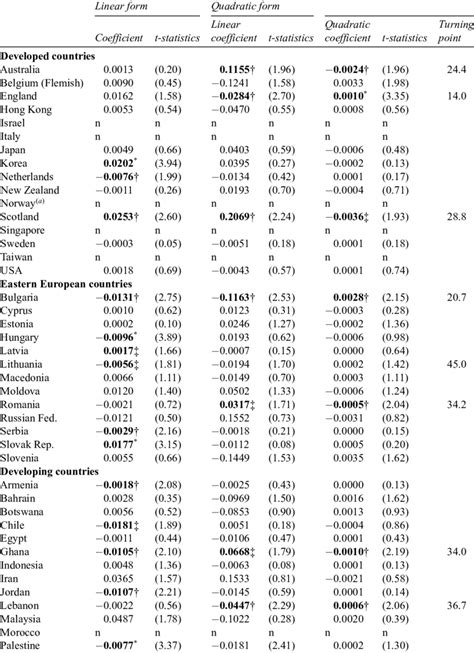 | | Linear form | | Quadratic form | | | | |
|---|---|---|---|---|---|---|---|
| | Coefficient | t-statistics | Linear coefficient | t-statistics | Quadratic coefficient | t-statistics | Turning point |
| **Developed countries** | | | | | | | |
| Australia | 0.0013 | (0.20) | **0.1155**† | (1.96) | **−0.0024**† | (1.96) | 24.4 |
| Belgium (Flemish) | 0.0090 | (0.45) | −0.1241 | (1.58) | 0.0033 | (1.98) | |
| England | 0.0162 | (1.58) | **−0.0284**† | (2.70) | **0.0010**$^*$ | (3.35) | 14.0 |
| Hong Kong | 0.0053 | (0.54) | −0.0470 | (0.55) | 0.0008 | (0.56) | |
| Israel | n | n | n | n | n | n | |
| Italy | n | n | n | n | n | n | |
| Japan | 0.0049 | (0.66) | 0.0403 | (0.59) | −0.0006 | (0.48) | |
| Korea | **0.0202**$^*$ | (3.94) | 0.0395 | (0.27) | −0.0002 | (0.13) | |
| Netherlands | **−0.0076**† | (1.99) | −0.0134 | (0.42) | 0.0001 | (0.17) | |
| New Zealand | −0.0011 | (0.26) | 0.0193 | (0.70) | −0.0004 | (0.71) | |
| Norway$^{(a)}$ | n | n | n | n | n | n | |
| Scotland | **0.0253**† | (2.60) | **0.2069**† | (2.24) | **−0.0036**‡ | (1.93) | 28.8 |
| Singapore | n | n | n | n | n | n | |
| Sweden | −0.0003 | (0.05) | −0.0051 | (0.18) | 0.0001 | (0.18) | |
| Taiwan | n | n | n | n | n | n | |
| USA | 0.0018 | (0.69) | −0.0043 | (0.57) | 0.0001 | (0.74) | |
| **Eastern European countries** | | | | | | | |
| Bulgaria | **−0.0131**† | (2.75) | **−0.1163**† | (2.53) | **0.0028**† | (2.15) | 20.7 |
| Cyprus | 0.0010 | (0.62) | 0.0123 | (0.31) | −0.0003 | (0.28) | |
| Estonia | 0.0002 | (0.10) | 0.0246 | (1.27) | −0.0002 | (1.36) | |
| Hungary | **−0.0096**$^*$ | (3.89) | 0.0193 | (0.62) | −0.0006 | (0.98) | |
| Latvia | **0.0017**‡ | (1.66) | −0.0007 | (0.15) | 0.0000 | (0.64) | |
| Lithuania | **−0.0056**‡ | (1.81) | −0.0194 | (1.70) | 0.0002 | (1.42) | 45.0 |
| Macedonia | 0.0066 | (1.11) | −0.0149 | (0.70) | 0.0003 | (1.11) | |
| Moldova | 0.0120 | (1.40) | 0.0502 | (1.33) | −0.0006 | (1.24) | |
| Romania | −0.0021 | (0.72) | **0.0317**‡ | (1.71) | **−0.0005**† | (2.04) | 34.2 |
| Russian Fed. | −0.0121 | (0.50) | 0.1552 | (0.73) | −0.0031 | (0.82) | |
| Serbia | **−0.0029**† | (2.16) | −0.0018 | (0.21) | 0.0000 | (0.15) | |
| Slovak Rep. | **0.0177**$^*$ | (3.15) | −0.0112 | (0.08) | 0.0005 | (0.20) | |
| Slovenia | 0.0055 | (0.66) | −0.1449 | (1.53) | 0.0035 | (1.62) | |
| **Developing countries** | | | | | | | |
| Armenia | **−0.0018**† | (2.08) | −0.0025 | (0.43) | 0.0000 | (0.13) | |
| Bahrain | 0.0028 | (0.35) | −0.0969 | (1.50) | 0.0016 | (1.62) | |
| Botswana | 0.0056 | (0.52) | −0.0853 | (0.90) | 0.0013 | (0.93) | |
| Chile | **−0.0181**‡ | (1.89) | 0.0051 | (0.18) | −0.0004 | (0.86) | |
| Egypt | −0.0011 | (0.44) | −0.0106 | (0.47) | 0.0001 | (0.43) | |
| Ghana | **−0.0105**† | (2.10) | **0.0668**‡ | (1.79) | **−0.0010**† | (2.19) | 34.0 |
| Indonesia | 0.0048 | (1.36) | −0.0063 | (0.08) | 0.0001 | (0.13) | |
| Iran | 0.0365 | (1.57) | 0.1533 | (0.81) | −0.0021 | (0.58) | |
| Jordan | **−0.0107**† | (2.21) | −0.0145 | (0.59) | 0.0001 | (0.14) | |
| Lebanon | −0.0022 | (0.56) | **−0.0447**† | (2.29) | **0.0006**† | (2.06) | 36.7 |
| Malaysia | 0.0487 | (1.78) | −0.1022 | (0.28) | 0.0020 | (0.39) | |
| Morocco | n | n | n | n | n | n | |
| Palestine | **−0.0077**$^*$ | (3.37) | −0.0181 | (2.41) | 0.0002 | (1.30) | |